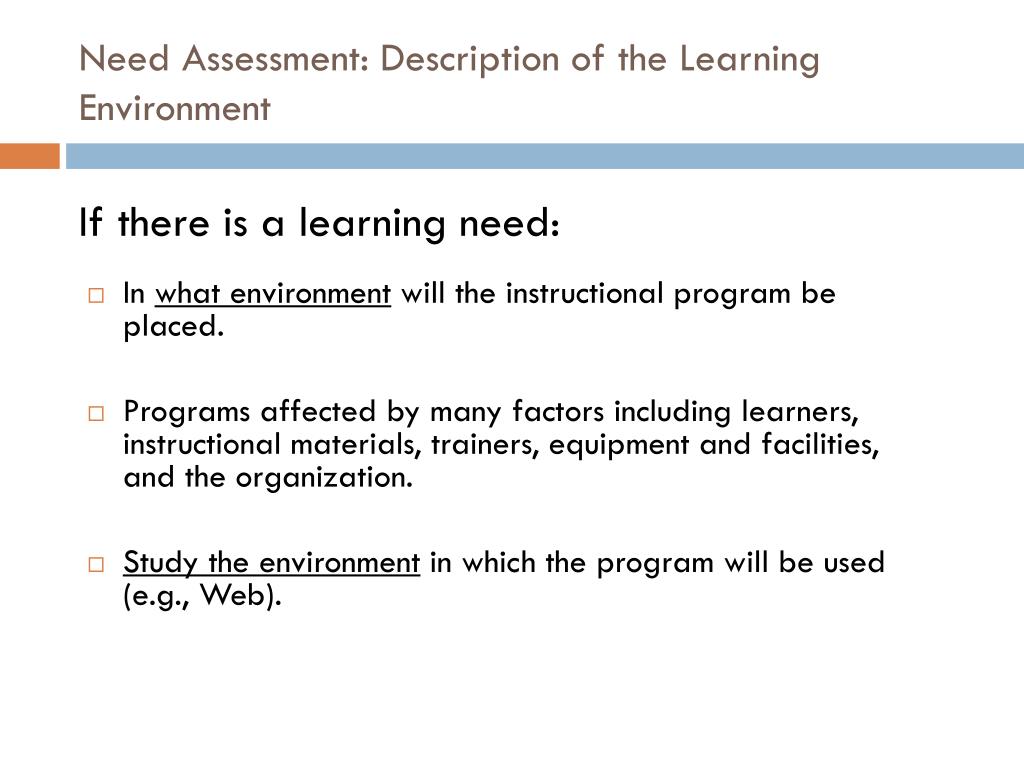 Need Assessment: Description of the Learning Environment

If there is a learning need:

In what environment will the instructional program be placed.

Programs affected by many factors including learners, instructional materials, trainers, equipment and facilities, and the organization.

Study the environment in which the program will be used (e.g., Web).